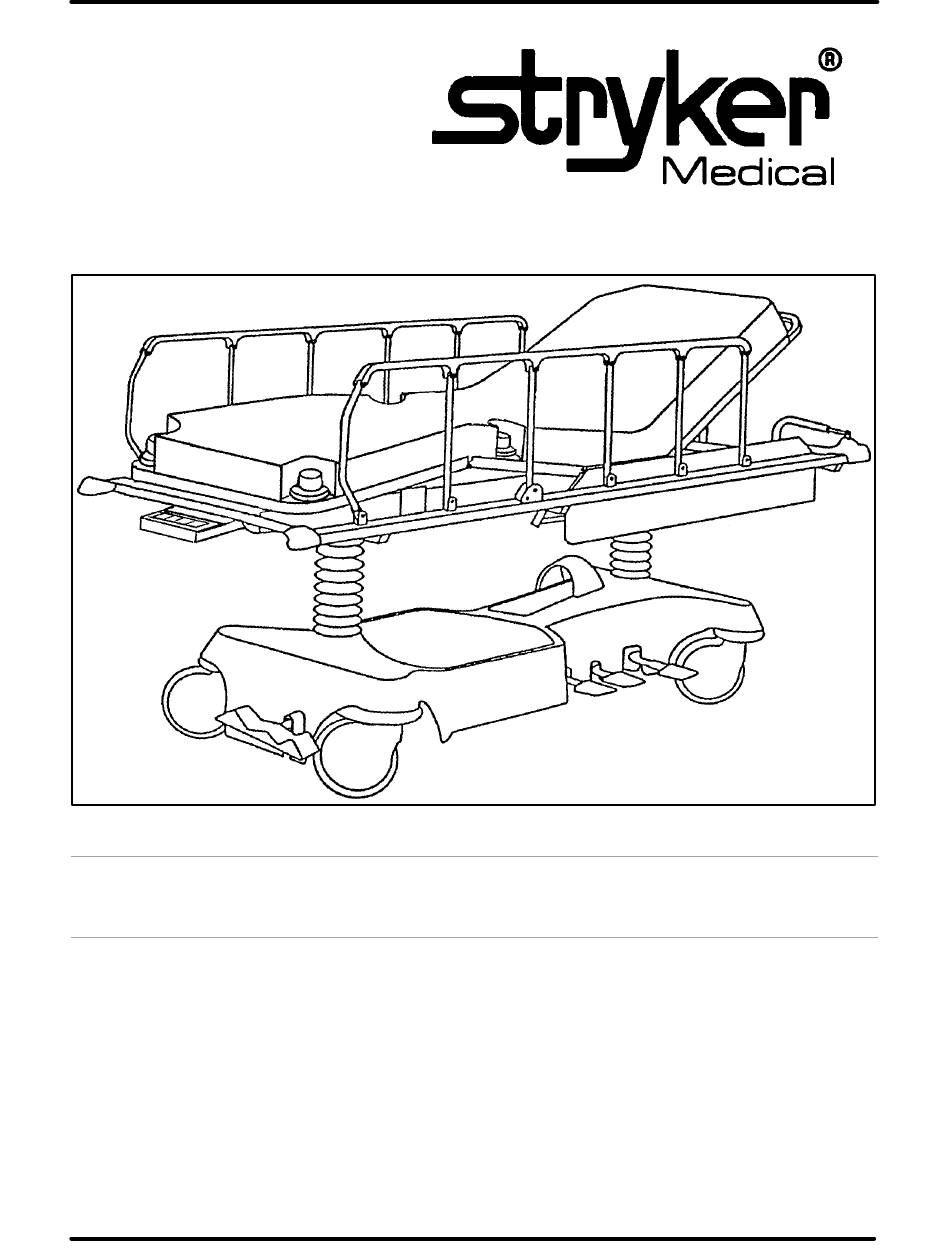 stryker®
Medical